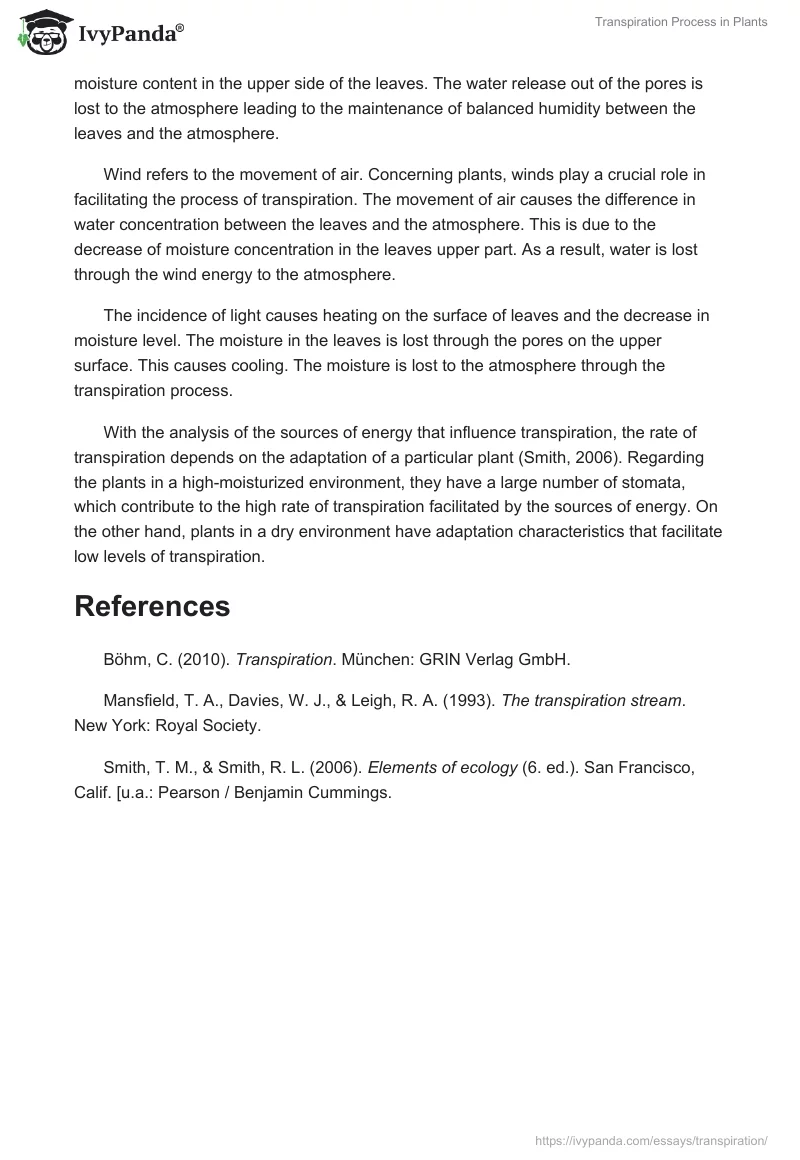 IvyPanda®

Transpiration Process in Plants

moisture content in the upper side of the leaves. The water release out of the pores is lost to the atmosphere leading to the maintenance of balanced humidity between the leaves and the atmosphere.

Wind refers to the movement of air. Concerning plants, winds play a crucial role in facilitating the process of transpiration. The movement of air causes the difference in water concentration between the leaves and the atmosphere. This is due to the decrease of moisture concentration in the leaves upper part. As a result, water is lost through the wind energy to the atmosphere.

The incidence of light causes heating on the surface of leaves and the decrease in moisture level. The moisture in the leaves is lost through the pores on the upper surface. This causes cooling. The moisture is lost to the atmosphere through the transpiration process.

With the analysis of the sources of energy that influence transpiration, the rate of transpiration depends on the adaptation of a particular plant (Smith, 2006). Regarding the plants in a high-moisturized environment, they have a large number of stomata, which contribute to the high rate of transpiration facilitated by the sources of energy. On the other hand, plants in a dry environment have adaptation characteristics that facilitate low levels of transpiration.

References

Böhm, C. (2010). Transpiration. München: GRIN Verlag GmbH.

Mansfield, T. A., Davies, W. J., & Leigh, R. A. (1993). The transpiration stream. New York: Royal Society.

Smith, T. M., & Smith, R. L. (2006). Elements of ecology (6. ed.). San Francisco, Calif. [u.a.: Pearson / Benjamin Cummings.

https://ivypanda.com/essays/transpiration/